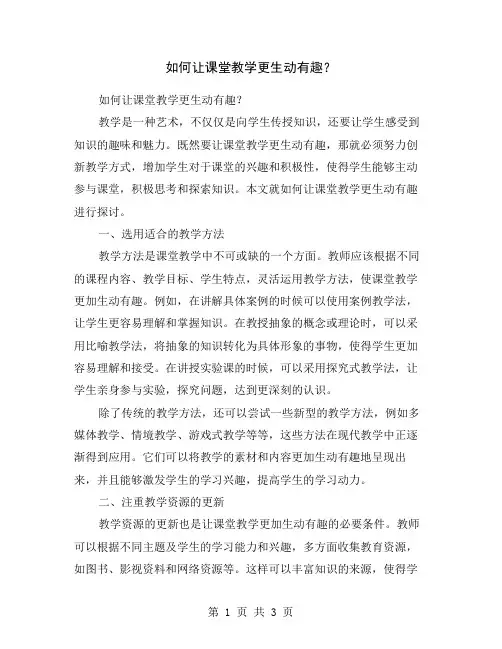 如何让课堂教学更生动有趣?

如何让课堂教学更生动有趣?

教学是一种艺术，不仅仅是向学生传授知识，还要让学生感受到知识的趣味和魅力。既然要让课堂教学更生动有趣，那就必须努力创新教学方式，增加学生对于课堂的兴趣和积极性，使得学生能够主动参与课堂，积极思考和探索知识。本文就如何让课堂教学更生动有趣进行探讨。

一、选用适合的教学方法

教学方法是课堂教学中不可或缺的一个方面。教师应该根据不同的课程内容、教学目标、学生特点，灵活运用教学方法，使课堂教学更加生动有趣。例如，在讲解具体案例的时候可以使用案例教学法，让学生更容易理解和掌握知识。在教授抽象的概念或理论时，可以采用比喻教学法，将抽象的知识转化为具体形象的事物，使得学生更加容易理解和接受。在讲授实验课的时候，可以采用探究式教学法，让学生亲身参与实验，探究问题，达到更深刻的认识。

除了传统的教学方法，还可以尝试一些新型的教学方法，例如多媒体教学、情境教学、游戏式教学等等，这些方法在现代教学中正逐渐得到应用。它们可以将教学的素材和内容更加生动有趣地呈现出来，并且能够激发学生的学习兴趣，提高学生的学习动力。

二、注重教学资源的更新

教学资源的更新也是让课堂教学更加生动有趣的必要条件。教师可以根据不同主题及学生的学习能力和兴趣，多方面收集教育资源，如图书、影视资料和网络资源等。这样可以丰富知识的来源，使得学

第 1 页 共 3 页